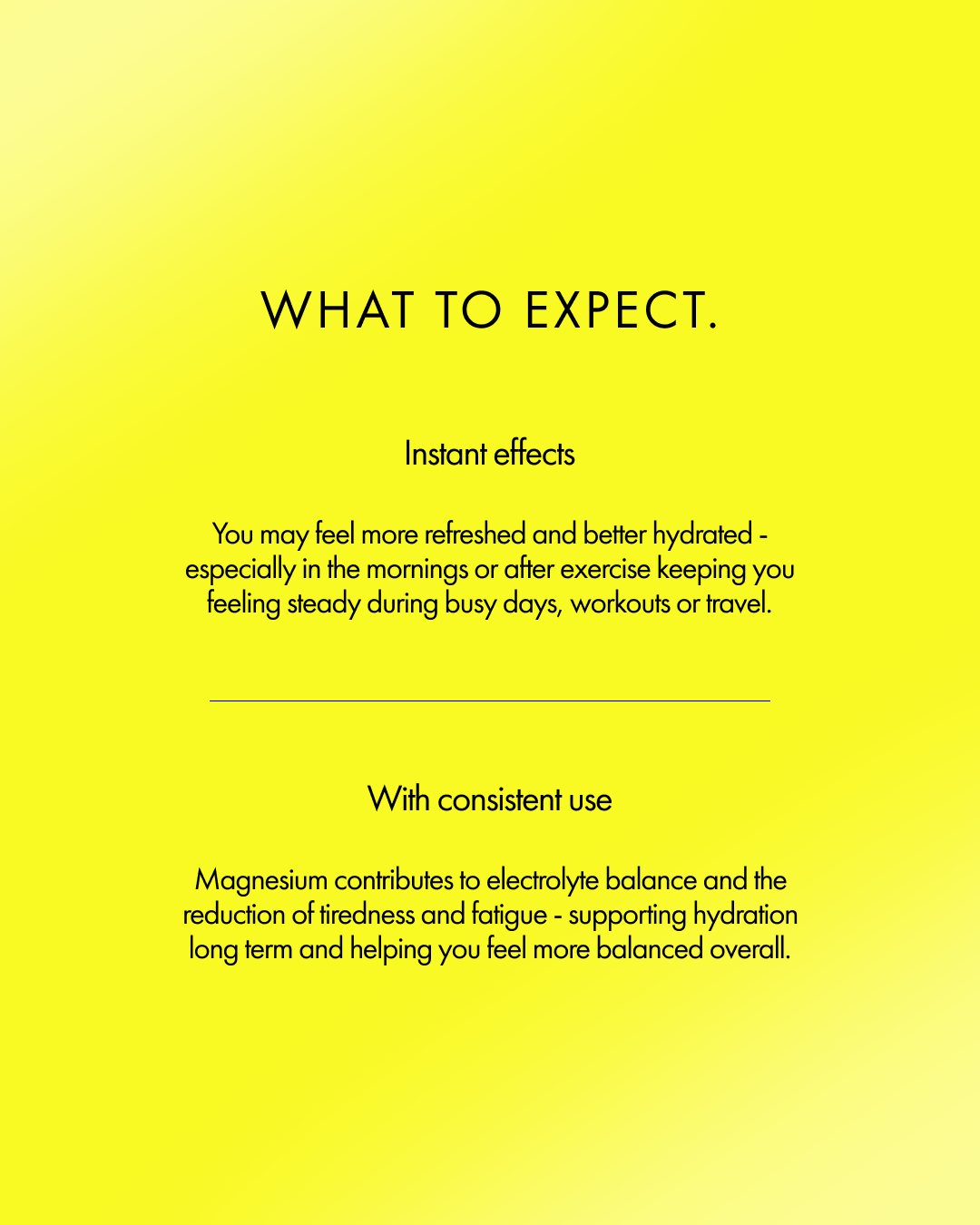 WHAT TO EXPECT.

Instant effects

You may feel more refreshed and better hydrated - especially in the mornings or after exercise keeping you feeling steady during busy days, workouts or travel.

With consistent use

Magnesium contributes to electrolyte balance and the reduction of tiredness and fatigue - supporting hydration long term and helping you feel more balanced overall.